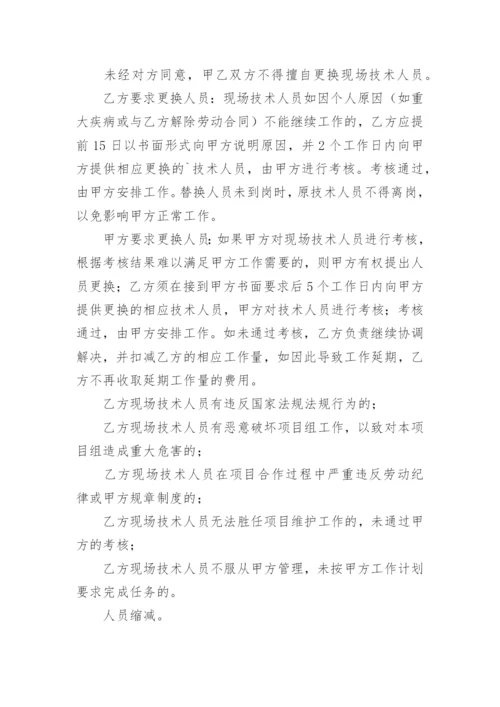 未经对方同意，甲乙双方不得擅自更换现场技术人员。

乙方要求更换人员：现场技术人员如因个人原因（如重大疾病或与乙方解除劳动合同）不能继续工作的，乙方应提前15日以书面形式向甲方说明原因，并2个工作日内向甲方提供相应更换的`技术人员，由甲方进行考核。考核通过，由甲方安排工作。替换人员未到岗时，原技术人员不得离岗，以免影响甲方正常工作。

甲方要求更换人员：如果甲方对现场技术人员进行考核，根据考核结果难以满足甲方工作需要的，则甲方有权提出人员更换；乙方须在接到甲方书面要求后5个工作日内向甲方提供更换的相应技术人员，甲方对技术人员进行考核；考核通过，由甲方安排工作。如未通过考核，乙方负责继续协调解决，并扣减乙方的相应工作量，如因此导致工作延期，乙方不再收取延期工作量的费用。

乙方现场技术人员有违反国家法规法规行为的；

乙方现场技术人员有恶意破坏项目组工作，以致对本项目组造成重大危害的；

乙方现场技术人员在项目合作过程中严重违反劳动纪律或甲方规章制度的；

乙方现场技术人员无法胜任项目维护工作的，未通过甲方的考核；

乙方现场技术人员不服从甲方管理，未按甲方工作计划要求完成任务的。

人员缩减。